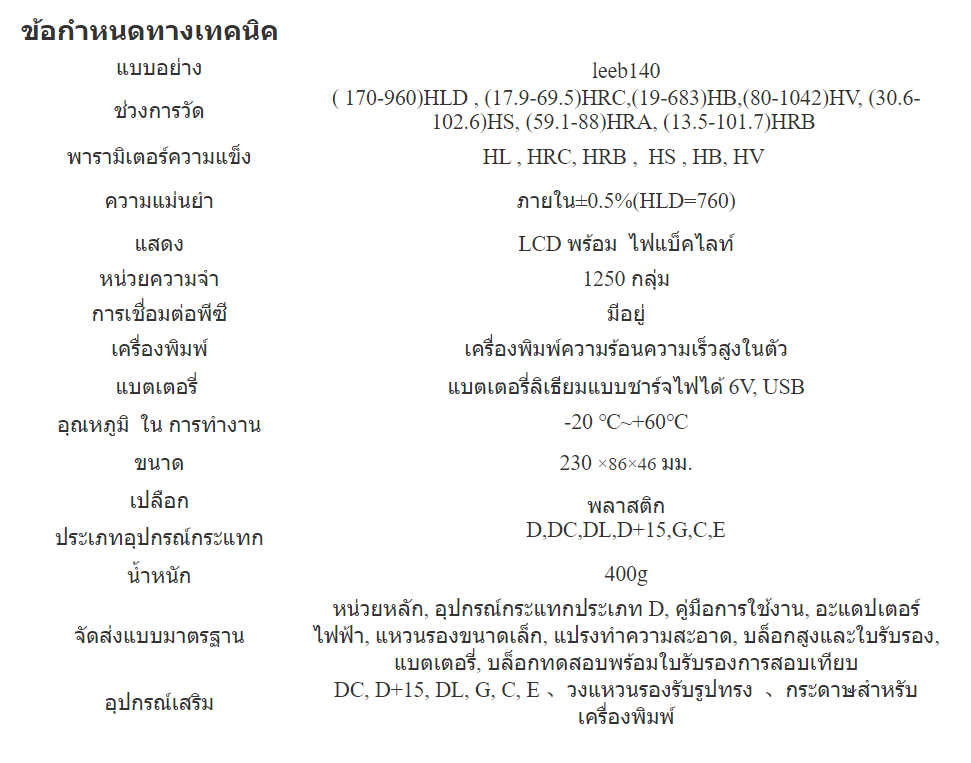 ข้อกำหนดทางเทคนิค

| | |
|---|---|
| แบบอย่าง | leeb140 |
| ช่วงการวัด | ( 170-960)HLD , (17.9-69.5)HRC,(19-683)HB,(80-1042)HV, (30.6-102.6)HS, (59.1-88)HRA, (13.5-101.7)HRB |
| พารามิเตอร์ความแข็ง | HL , HRC, HRB , HS , HB, HV |
| ความแม่นยำ | ภายใน±0.5%(HLD=760) |
| แสดง | LCD พร้อม ไฟแบ็คไลท์ |
| หน่วยความจำ | 1250 กลุ่ม |
| การเชื่อมต่อพีซี | มีอยู่ |
| เครื่องพิมพ์ | เครื่องพิมพ์ความร้อนความเร็วสูงในตัว |
| แบตเตอรี่ | แบตเตอรี่ลิเธียมแบบชาร์จไฟได้ 6V, USB |
| อุณหภูมิ ใน การทำงาน | -20 °C~+60°C |
| ขนาด | 230 ×86×46 มม. |
| เปลือก | พลาสติก |
| ประเภทอุปกรณ์กระแทก | D,DC,DL,D+15,G,C,E |
| น้ำหนัก | 400g |
| จัดส่งแบบมาตรฐาน | หน่วยหลัก, อุปกรณ์กระแทกประเภท D, คู่มือการใช้งาน, อะแดปเตอร์ไฟฟ้า, แหวนรองขนาดเล็ก, แปรงทำความสะอาด, บล็อกสูงและใบรับรอง, แบตเตอรี่, บล็อกทดสอบพร้อมใบรับรองการสอบเทียบ |
| อุปกรณ์เสริม | DC, D+15, DL, G, C, E 、วงแหวนรองรับรูปทรง 、กระดาษสำหรับเครื่องพิมพ์ |